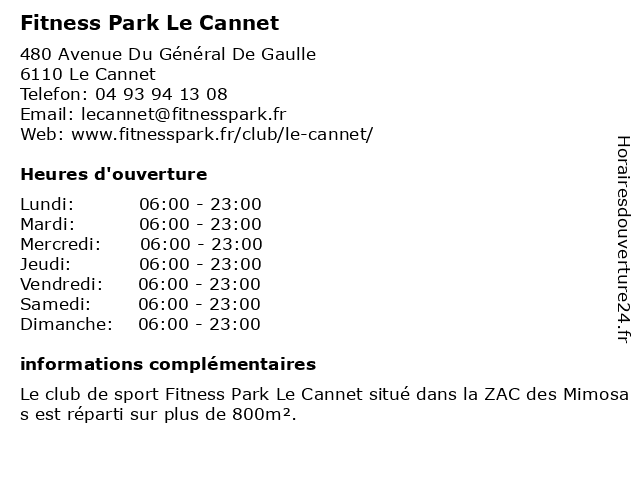 Fitness Park Le Cannet

480 Avenue Du Général De Gaulle
6110 Le Cannet
Telefon: 04 93 94 13 08
Email: lecannet@fitnesspark.fr
Web: www.fitnesspark.fr/club/le-cannet/

Heures d'ouverture

| Lundi: | 06:00 - 23:00 |
|---|---|
| Mardi: | 06:00 - 23:00 |
| Mercredi: | 06:00 - 23:00 |
| Jeudi: | 06:00 - 23:00 |
| Vendredi: | 06:00 - 23:00 |
| Samedi: | 06:00 - 23:00 |
| Dimanche: | 06:00 - 23:00 |

informations complémentaires

Le club de sport Fitness Park Le Cannet situé dans la ZAC des Mimosa s est réparti sur plus de 800m².

Horairesdouverture24.fr